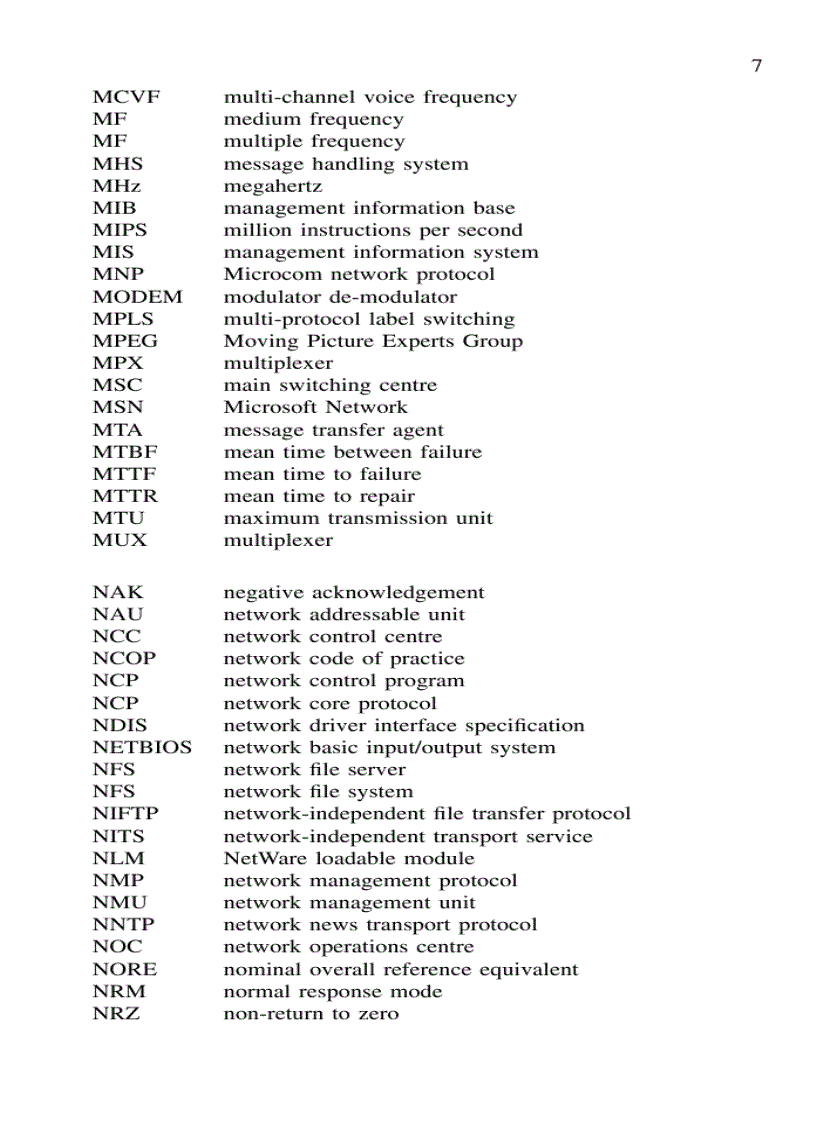 7

MCVF multi-channel voice frequency
MF medium frequency
MF multiple frequency
MHS message handling system
MHz megahertz
MIB management information base
MIPS million instructions per second
MIS management information system
MNP Microcom network protocol
MODEM modulator de-modulator
MPLS multi-protocol label switching
MPEG Moving Picture Experts Group
MPX multiplexer
MSC main switching centre
MSN Microsoft Network
MTA message transfer agent
MTBF mean time between failure
MTTF mean time to failure
MTTR mean time to repair
MTU maximum transmission unit
MUX multiplexer

NAK negative acknowledgement
NAU network addressable unit
NCC network control centre
NCOP network code of practice
NCP network control program
NCP network core protocol
NDIS network driver interface specification
NETBIOS network basic input/output system
NFS network file server
NFS network file system
NIFTP network-independent file transfer protocol
NITS network-independent transport service
NLM NetWare loadable module
NMP network management protocol
NMU network management unit
NNTP network news transport protocol
NOC network operations centre
NORE nominal overall reference equivalent
NRM normal response mode
NRZ non-return to zero